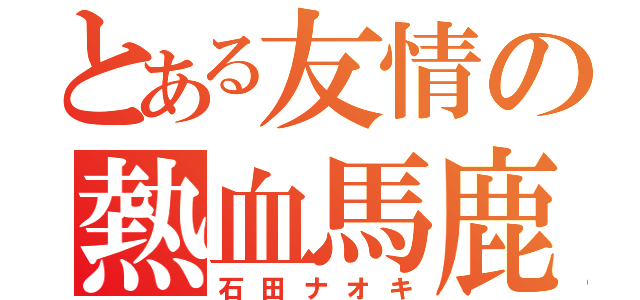 とある友情の
熱血馬鹿
石田ナオキ